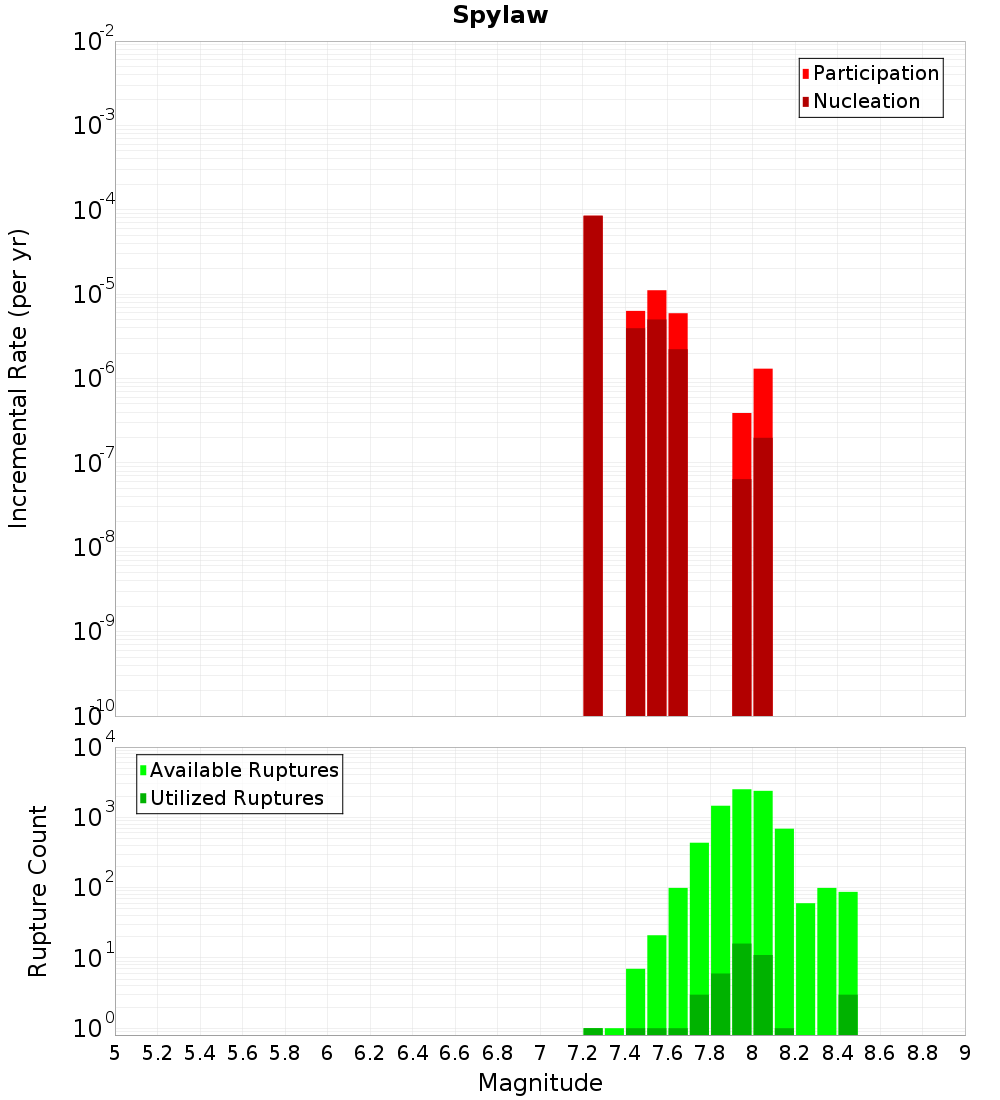 Spylaw

Participation
Nucleation

Incremental Rate (per yr)

$10^{-2}$
$10^{-3}$
$10^{-4}$
$10^{-5}$
$10^{-6}$
$10^{-7}$
$10^{-8}$
$10^{-9}$
$10^{-10}$

Available Ruptures
Utilized Ruptures

Rupture Count

$10^{4}$
$10^{3}$
$10^{2}$
$10^{1}$
$10^{0}$

5 5.2 5.4 5.6 5.8 6 6.2 6.4 6.6 6.8 7 7.2 7.4 7.6 7.8 8 8.2 8.4 8.6 8.8 9

Magnitude